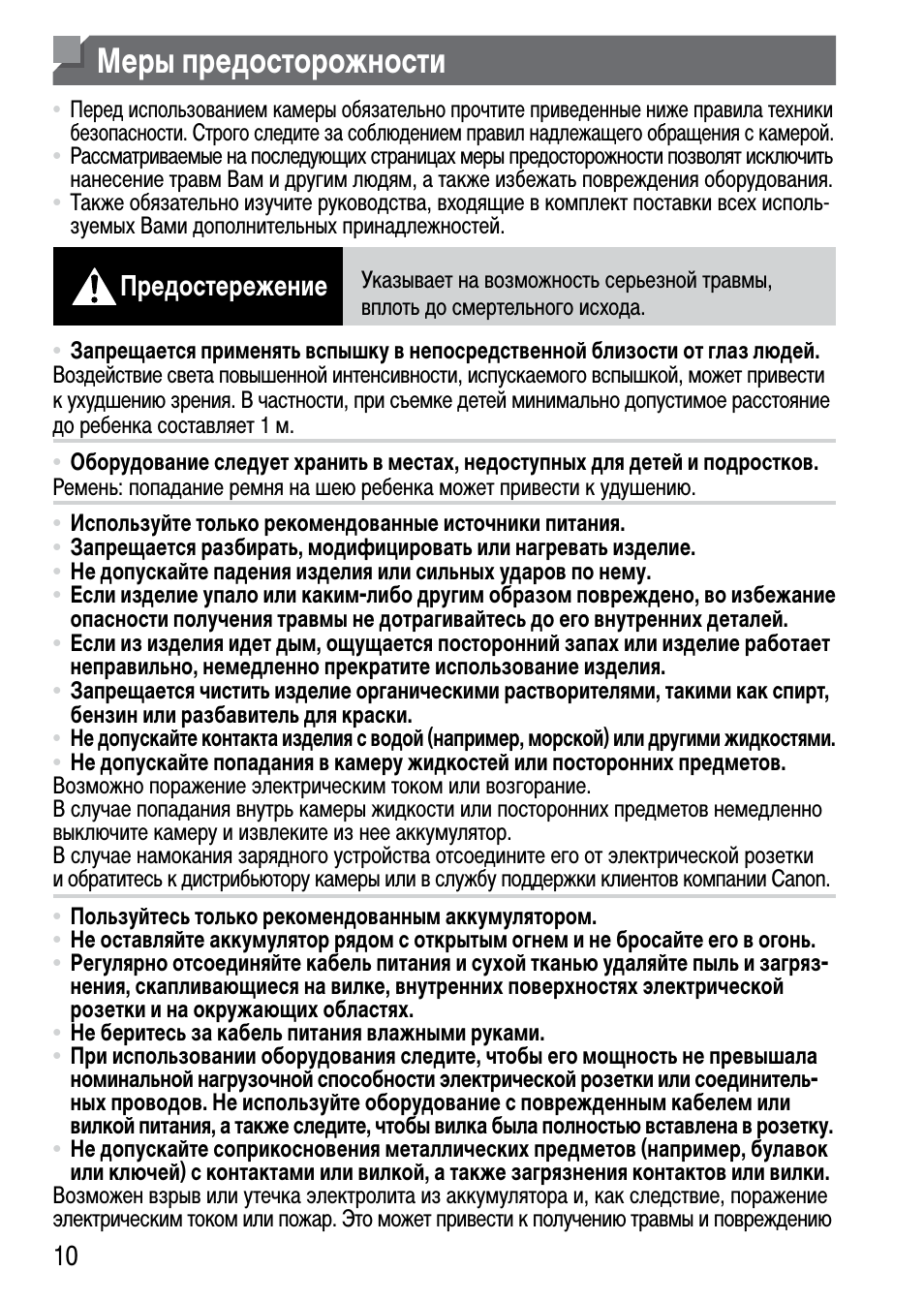 Меры предосторожности

• Перед использованием камеры обязательно прочтите приведенные ниже правила техники безопасности. Строго следите за соблюдением правил надлежащего обращения с камерой.
• Рассматриваемые на последующих страницах меры предосторожности позволят исключить нанесение травм Вам и другим людям, а также избежать повреждения оборудования.
• Также обязательно изучите руководства, входящие в комплект поставки всех используемых Вами дополнительных принадлежностей.

Предостережение

Указывает на возможность серьезной травмы, вплоть до смертельного исхода.

• Запрещается применять вспышку в непосредственной близости от глаз людей.
Воздействие света повышенной интенсивности, испускаемого вспышкой, может привести к ухудшению зрения. В частности, при съемке детей минимально допустимое расстояние до ребенка составляет 1 м.

• Оборудование следует хранить в местах, недоступных для детей и подростков.
Ремень: попадание ремня на шею ребенка может привести к удушению.

• Используйте только рекомендованные источники питания.
• Запрещается разбирать, модифицировать или нагревать изделие.
• Не допускайте падения изделия или сильных ударов по нему.
• Если изделие упало или каким-либо другим образом повреждено, во избежание опасности получения травмы не дотрагивайтесь до его внутренних деталей.
• Если из изделия идет дым, ощущается посторонний запах или изделие работает неправильно, немедленно прекратите использование изделия.
• Запрещается чистить изделие органическими растворителями, такими как спирт, бензин или разбавитель для краски.
• Не допускайте контакта изделия с водой (например, морской) или другими жидкостями.
• Не допускайте попадания в камеру жидкостей или посторонних предметов.
Возможно поражение электрическим током или возгорание.
В случае попадания внутрь камеры жидкости или посторонних предметов немедленно выключите камеру и извлеките из нее аккумулятор.
В случае намокания зарядного устройства отсоедините его от электрической розетки и обратитесь к дистрибьютору камеры или в службу поддержки клиентов компании Canon.

• Пользуйтесь только рекомендованным аккумулятором.
• Не оставляйте аккумулятор рядом с открытым огнем и не бросайте его в огонь.
• Регулярно отсоединяйте кабель питания и сухой тканью удаляйте пыль и загрязнения, скапливающиеся на вилке, внутренних поверхностях электрической розетки и на окружающих областях.
• Не беритесь за кабель питания влажными руками.
• При использовании оборудования следите, чтобы его мощность не превышала номинальной нагрузочной способности электрической розетки или соединительных проводов. Не используйте оборудование с поврежденным кабелем или вилкой питания, а также следите, чтобы вилка была полностью вставлена в розетку.
• Не допускайте соприкосновения металлических предметов (например, булавок или ключей) с контактами или вилкой, а также загрязнения контактов или вилки.
Возможен взрыв или утечка электролита из аккумулятора и, как следствие, поражение электрическим током или пожар. Это может привести к получению травмы и повреждению

10